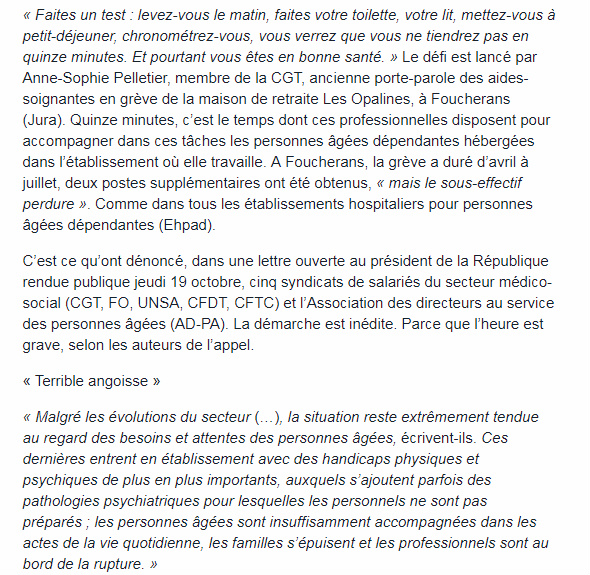 « Faites un test : levez-vous le matin, faites votre toilette, votre lit, mettez-vous à petit-déjeuner, chronométrez-vous, vous verrez que vous ne tiendrez pas en quinze minutes. Et pourtant vous êtes en bonne santé. » Le défi est lancé par Anne-Sophie Pelletier, membre de la CGT, ancienne porte-parole des aides-soignantes en grève de la maison de retraite Les Opalines, à Foucherans (Jura). Quinze minutes, c'est le temps dont ces professionnelles disposent pour accompagner dans ces tâches les personnes âgées dépendantes hébergées dans l'établissement où elle travaille. A Foucherans, la grève a duré d'avril à juillet, deux postes supplémentaires ont été obtenus, « mais le sous-effectif perdure ». Comme dans tous les établissements hospitaliers pour personnes âgées dépendantes (Ehpad).

C'est ce qu'ont dénoncé, dans une lettre ouverte au président de la République rendue publique jeudi 19 octobre, cinq syndicats de salariés du secteur médico-social (CGT, FO, UNSA, CFDT, CFTC) et l'Association des directeurs au service des personnes âgées (AD-PA). La démarche est inédite. Parce que l'heure est grave, selon les auteurs de l'appel.

« Terrible angoisse »

« Malgré les évolutions du secteur (…), la situation reste extrêmement tendue au regard des besoins et attentes des personnes âgées, écrivent-ils. Ces dernières entrent en établissement avec des handicaps physiques et psychiques de plus en plus importants, auxquels s'ajoutent parfois des pathologies psychiatriques pour lesquelles les personnels ne sont pas préparés ; les personnes âgées sont insuffisamment accompagnées dans les actes de la vie quotidienne, les familles s'épuisent et les professionnels sont au bord de la rupture. »